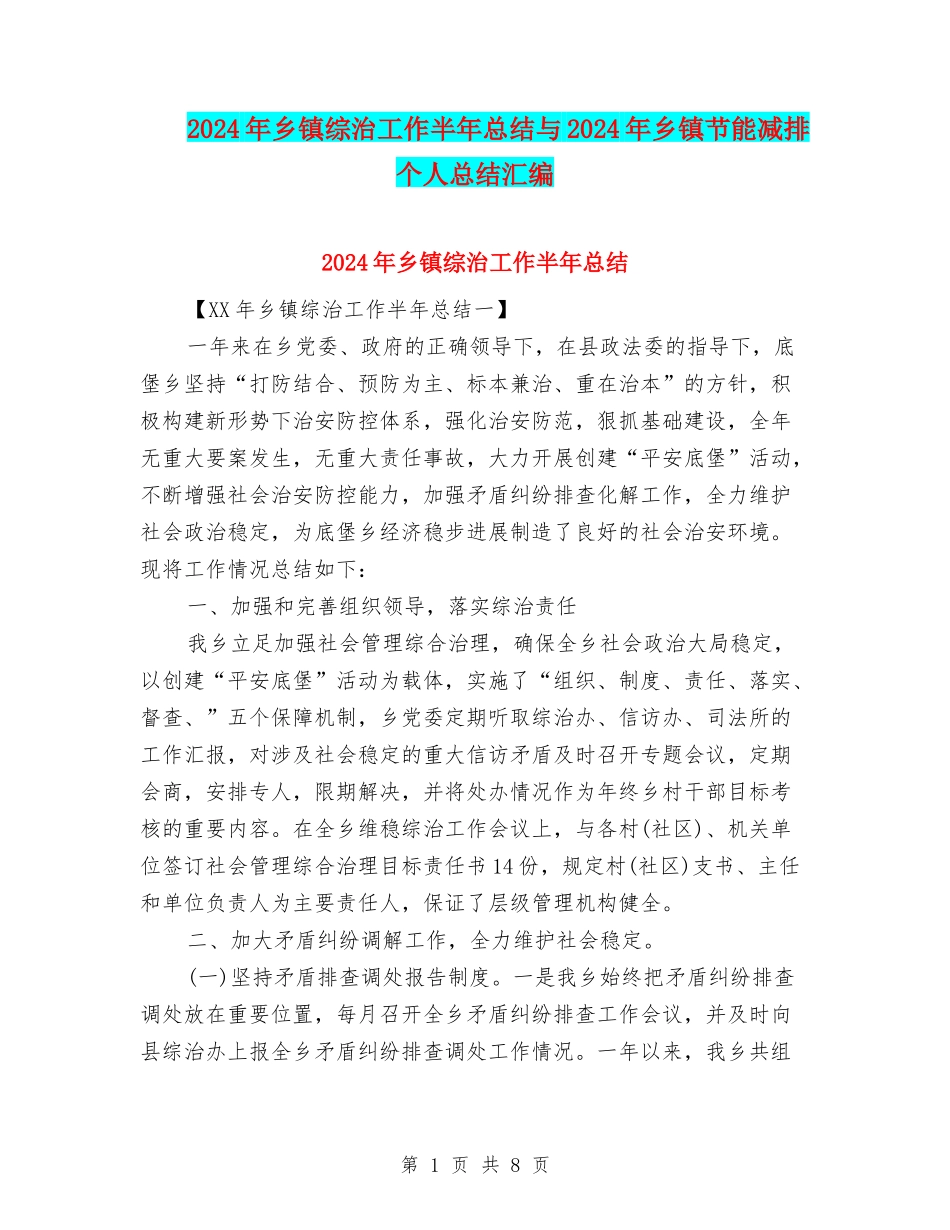 2024年乡镇综治工作半年总结与2024年乡镇节能减排个人总结汇编

2024年乡镇综治工作半年总结

【XX年乡镇综治工作半年总结一】

一年来在乡党委、政府的正确领导下，在县政法委的指导下，底堡乡坚持“打防结合、预防为主、标本兼治、重在治本”的方针，积极构建新形势下治安防控体系，强化治安防范，狠抓基础建设，全年无重大要案发生，无重大责任事故，大力开展创建“平安底堡”活动，不断增强社会治安防控能力，加强矛盾纠纷排查化解工作，全力维护社会政治稳定，为底堡乡经济稳步进展制造了良好的社会治安环境。现将工作情况总结如下：

一、加强和完善组织领导，落实综治责任

我乡立足加强社会管理综合治理，确保全乡社会政治大局稳定，以创建“平安底堡”活动为载体，实施了“组织、制度、责任、落实、督查、”五个保障机制，乡党委定期听取综治办、信访办、司法所的工作汇报，对涉及社会稳定的重大信访矛盾及时召开专题会议，定期会商，安排专人，限期解决，并将处办情况作为年终乡村干部目标考核的重要内容。在全乡维稳综治工作会议上，与各村(社区)、机关单位签订社会管理综合治理目标责任书14份，规定村(社区)支书、主任和单位负责人为主要责任人，保证了层级管理机构健全。

二、加大矛盾纠纷调解工作，全力维护社会稳定。

(一)坚持矛盾排查调处报告制度。一是我乡始终把矛盾纠纷排查调处放在重要位置，每月召开全乡矛盾纠纷排查工作会议，并及时向县综治办上报全乡矛盾纠纷排查调处工作情况。一年以来，我乡共组

第 1 页 共 8 页